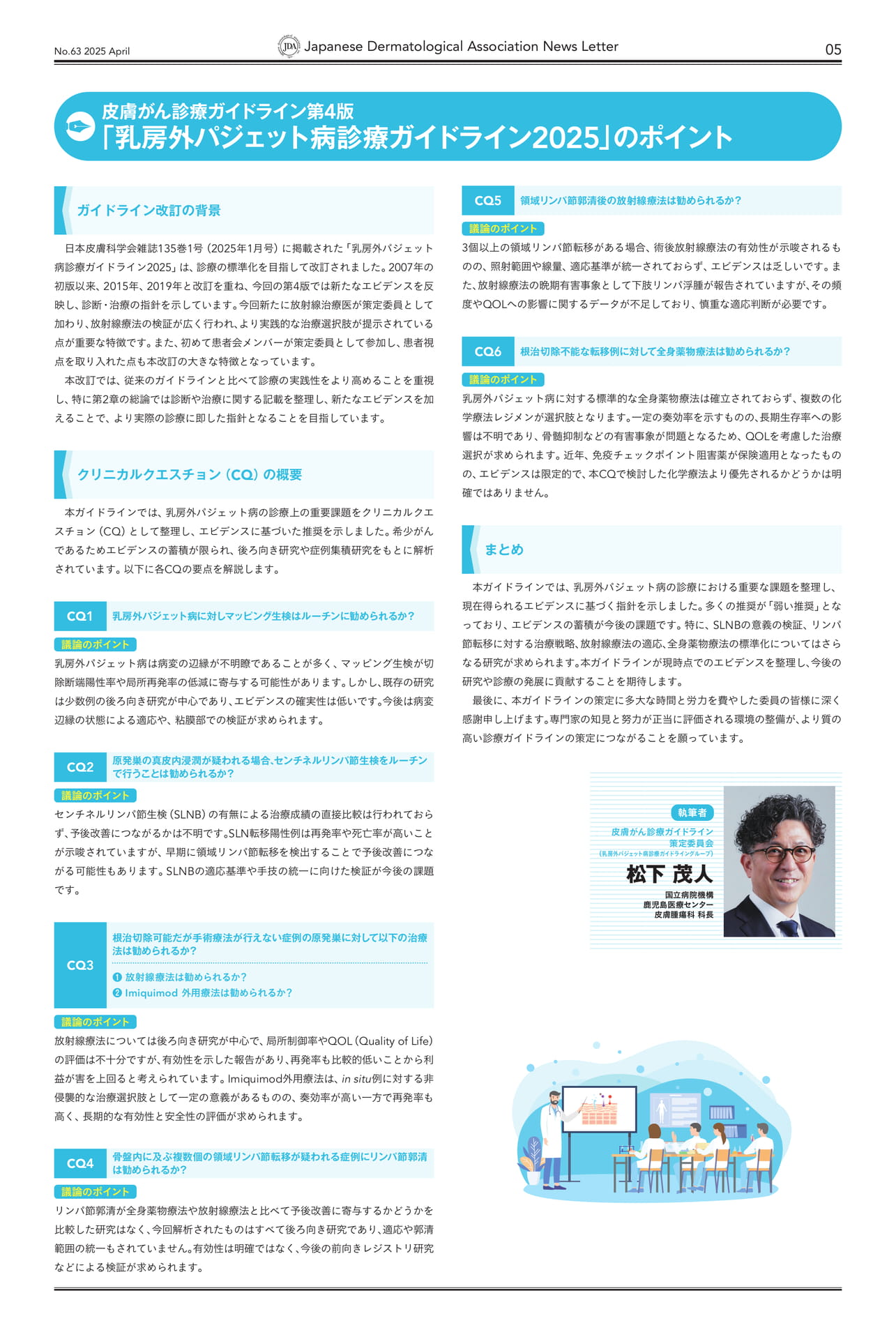 No.63 2025 April

JDA Japanese Dermatological Association News Letter

05

皮膚がん診療ガイドライン第4版
「乳房外パジェット病診療ガイドライン2025」のポイント

ガイドライン改訂の背景

日本皮膚科学会雑誌135巻1号（2025年1月号）に掲載された「乳房外パジェット病診療ガイドライン2025」は、診療の標準化を目指して改訂されました。2007年の初版以来、2015年、2019年と改訂を重ね、今回の第4版では新たなエビデンスを反映し、診断・治療の指針を示しています。今回新たに放射線治療医が策定委員として加わり、放射線療法の検証が広く行われ、より実践的な治療選択肢が提示されている点が重要な特徴です。また、初めて患者会メンバーが策定委員として参加し、患者視点を取り入れた点も本改訂の大きな特徴となっています。

本改訂では、従来のガイドラインと比べて診療の実践性をより高めることを重視し、特に第2章の総論では診断や治療に関する記載を整理し、新たなエビデンスを加えることで、より実際の診療に即した指針となることを目指しています。

クリニカルクエスチョン（CQ）の概要

本ガイドラインでは、乳房外パジェット病の診療上の重要課題をクリニカルクエスチョン（CQ）として整理し、エビデンスに基づいた推奨を示しました。希少がんであるためエビデンスの蓄積が限られ、後ろ向き研究や症例集積研究をもとに解析されています。以下に各CQの要点を解説します。

CQ1 乳房外パジェット病に対しマッピング生検はルーチンに勧められるか？

議論のポイント

乳房外パジェット病は病変の辺縁が不明瞭であることが多く、マッピング生検が切除断端陽性率や局所再発率の低減に寄与する可能性があります。しかし、既存の研究は少数例の後ろ向き研究が中心であり、エビデンスの確実性は低いです。今後は病変辺縁の状態による適応や、粘膜部での検証が求められます。

CQ2 原発巣の真皮内浸潤が疑われる場合、センチネルリンパ節生検をルーチンで行うことは勧められるか？

議論のポイント

センチネルリンパ節生検（SLNB）の有無による治療成績の直接比較は行われておらず、予後改善につながるかは不明です。SLN転移陽性例は再発率や死亡率が高いことが示唆されていますが、早期に領域リンパ節転移を検出することで予後改善につながる可能性もあります。SLNBの適応基準や手技の統一に向けた検証が今後の課題です。

CQ3 根治切除可能だが手術療法が行えない症例の原発巣に対して以下の治療法は勧められるか？
❶ 放射線療法は勧められるか？
❷ Imiquimod 外用療法は勧められるか？

議論のポイント

放射線療法については後ろ向き研究が中心で、局所制御率やQOL（Quality of Life）の評価は不十分ですが、有効性を示した報告があり、再発率も比較的低いことから利益が害を上回ると考えられています。Imiquimod外用療法は、in situ例に対する非侵襲的な治療選択肢として一定の意義があるものの、奏効率が高い一方で再発率も高く、長期的な有効性と安全性の評価が求められます。

CQ4 骨盤内に及ぶ複数個の領域リンパ節転移が疑われる症例にリンパ節郭清は勧められるか？

議論のポイント

リンパ節郭清が全身薬物療法や放射線療法と比べて予後改善に寄与するかどうかを比較した研究はなく、今回解析されたものはすべて後ろ向き研究であり、適応や郭清範囲の統一もされていません。有効性は明確ではなく、今後の前向きレジストリ研究などによる検証が求められます。

CQ5 領域リンパ節郭清後の放射線療法は勧められるか？

議論のポイント

3個以上の領域リンパ節転移がある場合、術後放射線療法の有効性が示唆されるものの、照射範囲や線量、適応基準が統一されておらず、エビデンスは乏しいです。また、放射線療法の晩期有害事象として下肢リンパ浮腫が報告されていますが、その頻度やQOLへの影響に関するデータが不足しており、慎重な適応判断が必要です。

CQ6 根治切除不能な転移例に対して全身薬物療法は勧められるか？

議論のポイント

乳房外パジェット病に対する標準的な全身薬物療法は確立されておらず、複数の化学療法レジメンが選択肢となります。一定の奏効率を示すものの、長期生存率への影響は不明であり、骨髄抑制などの有害事象が問題となるため、QOLを考慮した治療選択が求められます。近年、免疫チェックポイント阻害薬が保険適用となったものの、エビデンスは限定的で、本CQで検討した化学療法より優先されるかどうかは明確ではありません。

まとめ

本ガイドラインでは、乳房外パジェット病の診療における重要な課題を整理し、現在得られるエビデンスに基づく指針を示しました。多くの推奨が「弱い推奨」となっており、エビデンスの蓄積が今後の課題です。特に、SLNBの意義の検証、リンパ節転移に対する治療戦略、放射線療法の適応、全身薬物療法の標準化についてはさらなる研究が求められます。本ガイドラインが現時点でのエビデンスを整理し、今後の研究や診療の発展に貢献することを期待します。

最後に、本ガイドラインの策定に多大な時間と労力を費やした委員の皆様に深く感謝申し上げます。専門家の知見と努力が正当に評価される環境の整備が、より質の高い診療ガイドラインの策定につながることを願っています。

執筆者
皮膚がん診療ガイドライン
策定委員会
（乳房外パジェット病診療ガイドライングループ）
松下 茂人
国立病院機構
鹿児島医療センター
皮膚腫瘍科 科長